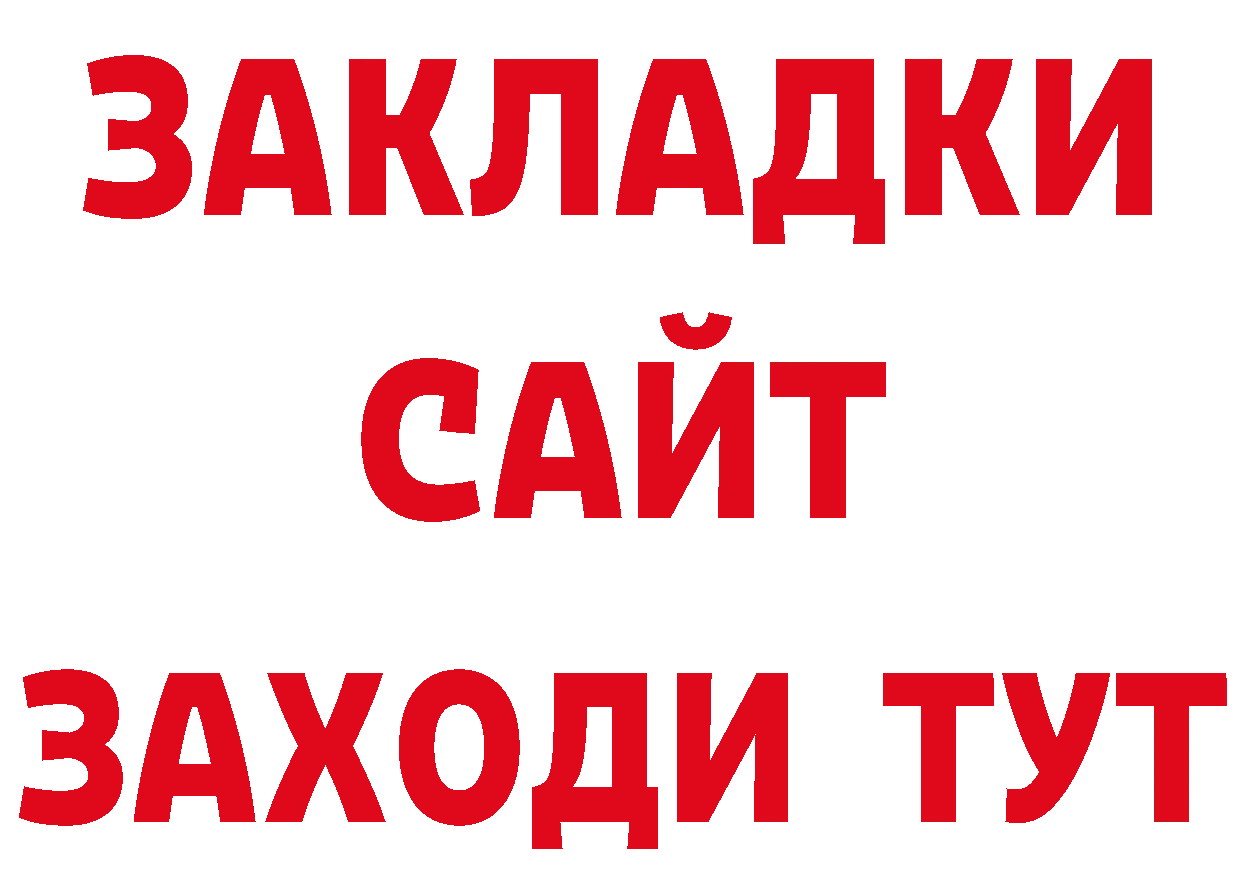 ЗАКЛАДКИ
САЙТ
ЗАХОДИ ТУТ